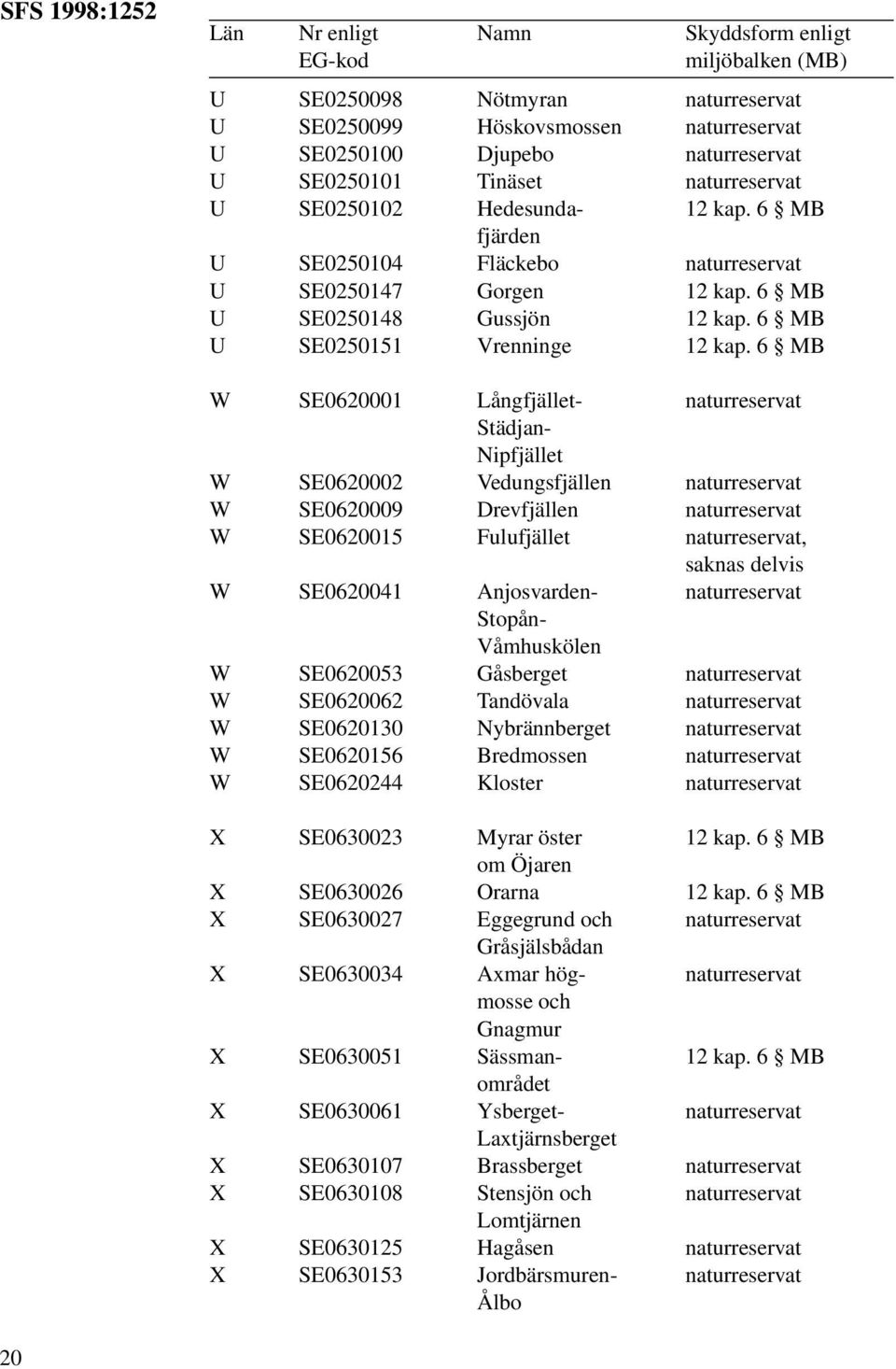 SFS 1998:1252

| Län | Nr enligt EG-kod | Namn | Skyddsform enligt miljöbalken (MB) |
|---|---|---|---|
| U | SE0250098 | Nötmyran | naturreservat |
| U | SE0250099 | Höskovsmossen | naturreservat |
| U | SE0250100 | Djupebo | naturreservat |
| U | SE0250101 | Tinäset | naturreservat |
| U | SE0250102 | Hedesundafjärden | 12 kap. 6 § MB |
| U | SE0250104 | Fläckebo | naturreservat |
| U | SE0250147 | Gorgen | 12 kap. 6 § MB |
| U | SE0250148 | Gussjön | 12 kap. 6 § MB |
| U | SE0250151 | Vrenninge | 12 kap. 6 § MB |
| W | SE0620001 | Långfjället-Städjan-Nipfjället | naturreservat |
| W | SE0620002 | Vedungsfjällen | naturreservat |
| W | SE0620009 | Drevfjällen | naturreservat |
| W | SE0620015 | Fulufjället | naturreservat, saknas delvis |
| W | SE0620041 | Anjosvarden-Stopån-Våmhuskölen | naturreservat |
| W | SE0620053 | Gåsberget | naturreservat |
| W | SE0620062 | Tandövala | naturreservat |
| W | SE0620130 | Nybrännberget | naturreservat |
| W | SE0620156 | Bredmossen | naturreservat |
| W | SE0620244 | Kloster | naturreservat |
| X | SE0630023 | Myrar öster om Öjaren | 12 kap. 6 § MB |
| X | SE0630026 | Orarna | 12 kap. 6 § MB |
| X | SE0630027 | Eggegrund och Gråsjälsbådan | naturreservat |
| X | SE0630034 | Axmar högmosse och Gnagmur | naturreservat |
| X | SE0630051 | Sässmanområdet | 12 kap. 6 § MB |
| X | SE0630061 | Ysberget-Laxtjärnsberget | naturreservat |
| X | SE0630107 | Brassberget | naturreservat |
| X | SE0630108 | Stensjön och Lomtjärnen | naturreservat |
| X | SE0630125 | Hagåsen | naturreservat |
| X | SE0630153 | Jordbärsmuren-Ålbo | naturreservat |

20